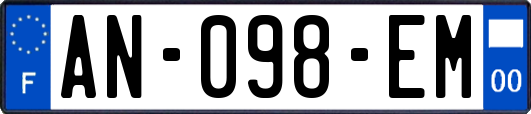 F

AN-098-EM

00